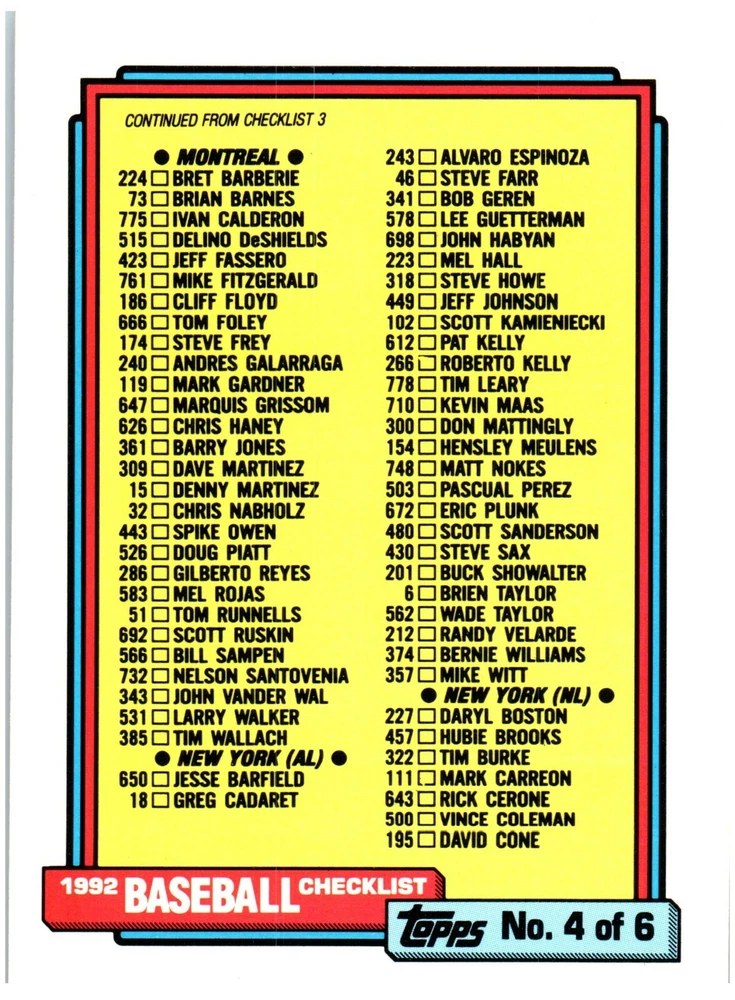 CONTINUED FROM CHECKLIST 3

● MONTREAL ●
224 ☐ BRET BARBERIE
73 ☐ BRIAN BARNES
775 ☐ IVAN CALDERON
515 ☐ DELINO DeSHIELDS
423 ☐ JEFF FASSERO
761 ☐ MIKE FITZGERALD
186 ☐ CLIFF FLOYD
666 ☐ TOM FOLEY
174 ☐ STEVE FREY
240 ☐ ANDRES GALARRAGA
119 ☐ MARK GARDNER
647 ☐ MARQUIS GRISSOM
626 ☐ CHRIS HANEY
361 ☐ BARRY JONES
309 ☐ DAVE MARTINEZ
15 ☐ DENNY MARTINEZ
32 ☐ CHRIS NABHOLZ
443 ☐ SPIKE OWEN
526 ☐ DOUG PIATT
286 ☐ GILBERTO REYES
583 ☐ MEL ROJAS
51 ☐ TOM RUNNELLS
692 ☐ SCOTT RUSKIN
566 ☐ BILL SAMPEN
732 ☐ NELSON SANTOVENIA
343 ☐ JOHN VANDER WAL
531 ☐ LARRY WALKER
385 ☐ TIM WALLACH
● NEW YORK (AL) ●
650 ☐ JESSE BARFIELD
18 ☐ GREG CADARET

243 ☐ ALVARO ESPINOZA
46 ☐ STEVE FARR
341 ☐ BOB GEREN
578 ☐ LEE GUETTERMAN
698 ☐ JOHN HABYAN
223 ☐ MEL HALL
318 ☐ STEVE HOWE
449 ☐ JEFF JOHNSON
102 ☐ SCOTT KAMIENIECKI
612 ☐ PAT KELLY
266 ☐ ROBERTO KELLY
778 ☐ TIM LEARY
710 ☐ KEVIN MAAS
300 ☐ DON MATTINGLY
154 ☐ HENSLEY MEULENS
748 ☐ MATT NOKES
503 ☐ PASCUAL PEREZ
672 ☐ ERIC PLUNK
480 ☐ SCOTT SANDERSON
430 ☐ STEVE SAX
201 ☐ BUCK SHOWALTER
6 ☐ BRIEN TAYLOR
562 ☐ WADE TAYLOR
212 ☐ RANDY VELARDE
374 ☐ BERNIE WILLIAMS
357 ☐ MIKE WITT
● NEW YORK (NL) ●
227 ☐ DARYL BOSTON
457 ☐ HUBIE BROOKS
322 ☐ TIM BURKE
111 ☐ MARK CARREON
643 ☐ RICK CERONE
500 ☐ VINCE COLEMAN
195 ☐ DAVID CONE

1992 BASEBALL CHECKLIST
Topps No. 4 of 6